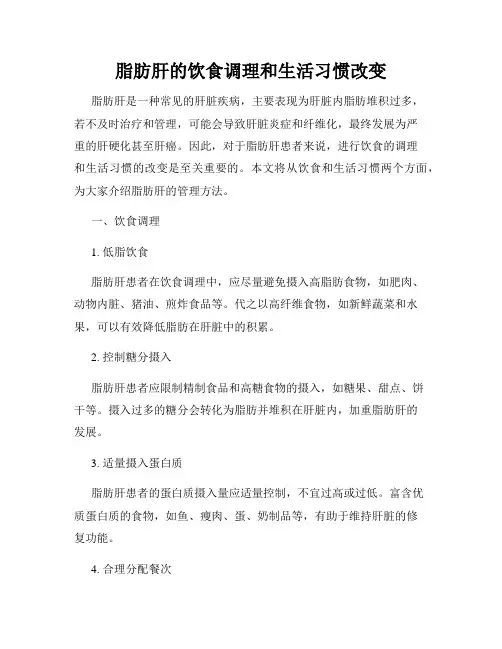 脂肪肝的饮食调理和生活习惯改变

脂肪肝是一种常见的肝脏疾病，主要表现为肝脏内脂肪堆积过多，若不及时治疗和管理，可能会导致肝脏炎症和纤维化，最终发展为严重的肝硬化甚至肝癌。因此，对于脂肪肝患者来说，进行饮食的调理和生活习惯的改变是至关重要的。本文将从饮食和生活习惯两个方面，为大家介绍脂肪肝的管理方法。

一、饮食调理

1. 低脂饮食

脂肪肝患者在饮食调理中，应尽量避免摄入高脂肪食物，如肥肉、动物内脏、猪油、煎炸食品等。代之以高纤维食物，如新鲜蔬菜和水果，可以有效降低脂肪在肝脏中的积累。

2. 控制糖分摄入

脂肪肝患者应限制精制食品和高糖食物的摄入，如糖果、甜点、饼干等。摄入过多的糖分会转化为脂肪并堆积在肝脏内，加重脂肪肝的发展。

3. 适量摄入蛋白质

脂肪肝患者的蛋白质摄入量应适量控制，不宜过高或过低。富含优质蛋白质的食物，如鱼、瘦肉、蛋、奶制品等，有助于维持肝脏的修复功能。

4. 合理分配餐次